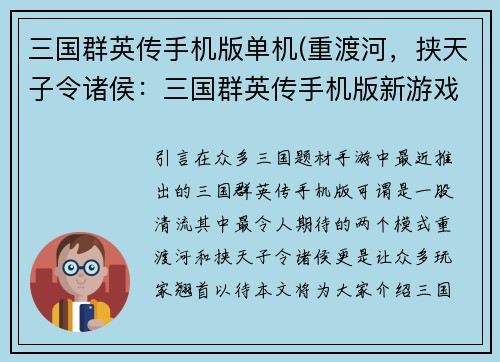 三国群英传手机版单机(重渡河，挟天子令诸侯：三国群英传手机版新游戏

引言在众多三国题材手游中最近推出的三国群英传手机版可谓是一股清流其中最令人期待的两个模式重渡河和挟天子令诸侯更是让众多玩家翘首以待本文将为大家介绍三国